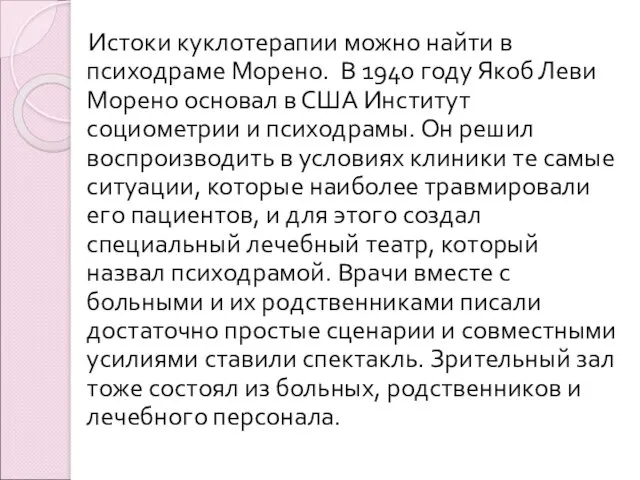 Истоки куклотерапии можно найти в психодраме Морено.  В 1940 году Якоб Леви Морено основал в США Институт социометрии и психодрамы. Он решил воспроизводить в условиях клиники те самые ситуации, которые наиболее травмировали его пациентов, и для этого создал специальный лечебный театр, который назвал психодрамой. Врачи вместе с больными и их родственниками писали достаточно простые сценарии и совместными усилиями ставили спектакль. Зрительный зал тоже состоял из больных, родственников и лечебного персонала.